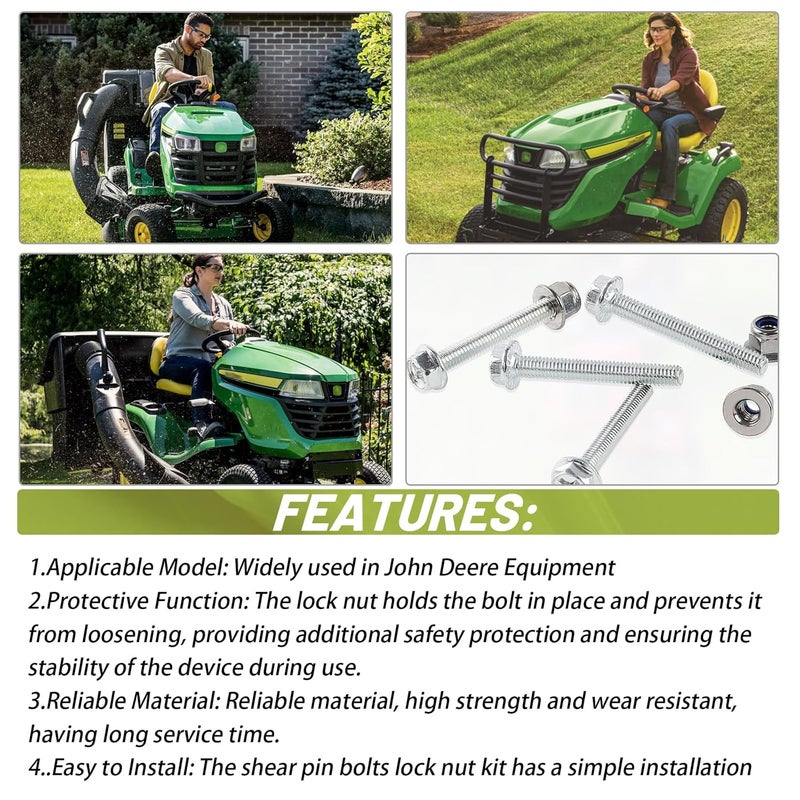 FEATURES:

1.Applicable Model: Widely used in John Deere Equipment
2.Protective Function: The lock nut holds the bolt in place and prevents it from loosening, providing additional safety protection and ensuring the stability of the device during use.
3.Reliable Material: Reliable material, high strength and wear resistant, having long service time.
4..Easy to Install: The shear pin bolts lock nut kit has a simple installation